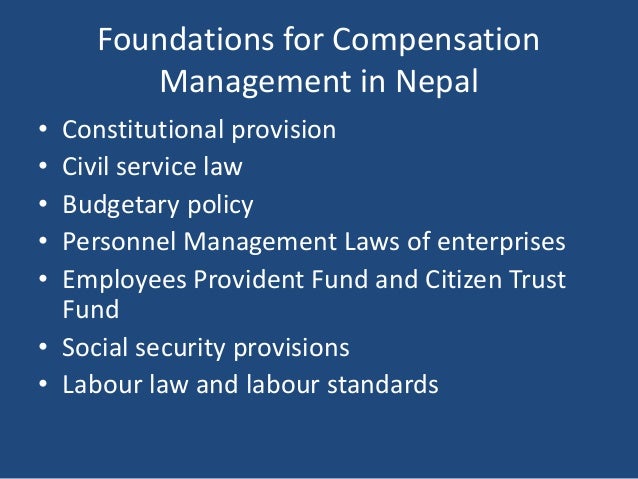 Foundations for Compensation Management in Nepal

• Constitutional provision
• Civil service law
• Budgetary policy
• Personnel Management Laws of enterprises
• Employees Provident Fund and Citizen Trust Fund
• Social security provisions
• Labour law and labour standards